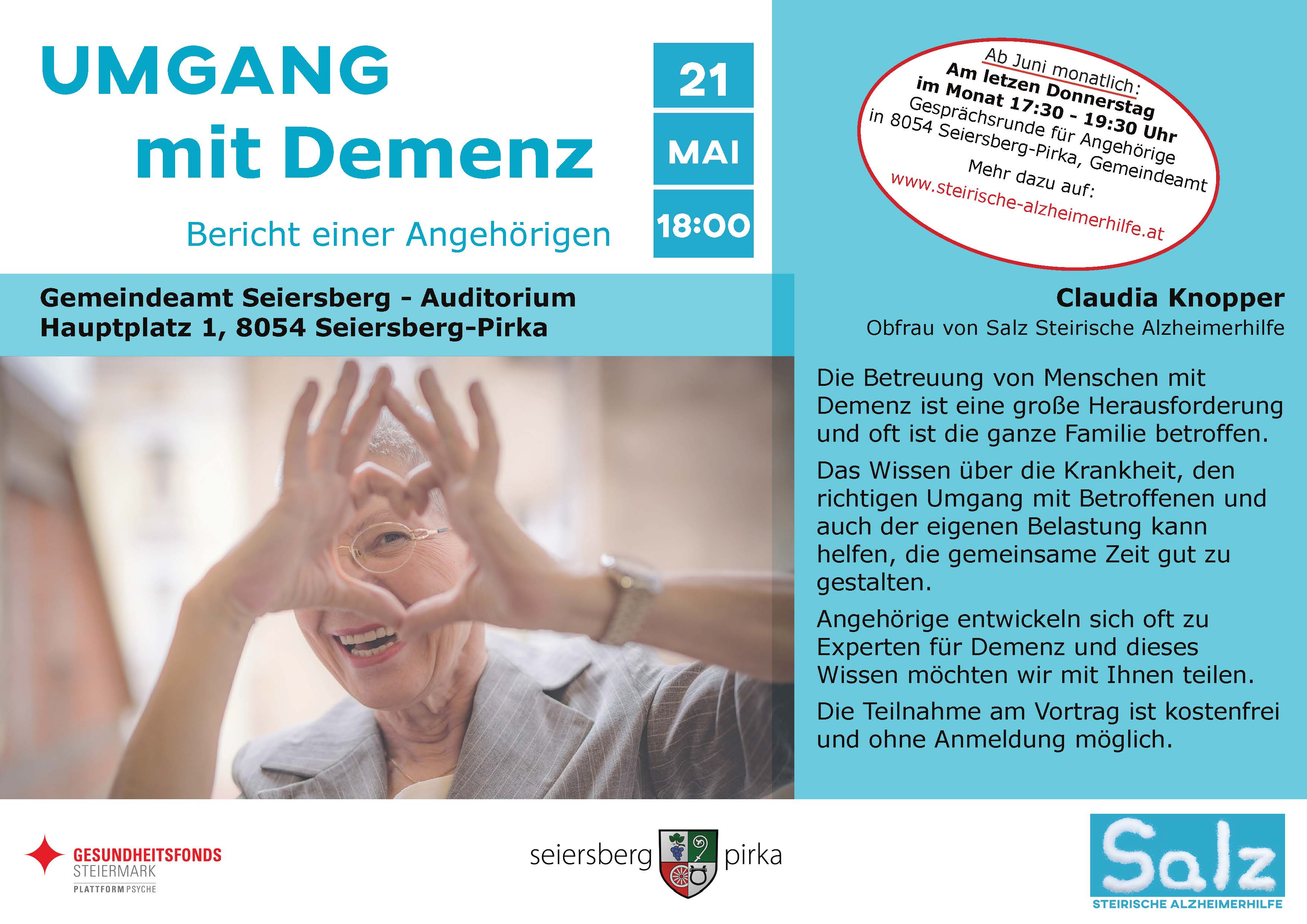 UMGANG mit Demenz

Bericht einer Angehörigen

21
MAI
18:00

Ab Juni monatlich:
Am letzen Donnerstag im Monat 17:30 - 19:30 Uhr
Gesprächsrunde für Angehörige
in 8054 Seiersberg-Pirka, Gemeindeamt
Mehr dazu auf:
www.steirische-alzheimerhilfe.at

Gemeindeamt Seiersberg - Auditorium
Hauptplatz 1, 8054 Seiersberg-Pirka

Claudia Knopper
Obfrau von Salz Steirische Alzheimerhilfe

Die Betreuung von Menschen mit Demenz ist eine große Herausforderung und oft ist die ganze Familie betroffen.

Das Wissen über die Krankheit, den richtigen Umgang mit Betroffenen und auch der eigenen Belastung kann helfen, die gemeinsame Zeit gut zu gestalten.

Angehörige entwickeln sich oft zu Experten für Demenz und dieses Wissen möchten wir mit Ihnen teilen.

Die Teilnahme am Vortrag ist kostenfrei und ohne Anmeldung möglich.

GESUNDHEITSFONDS
STEIERMARK
PLATTFORM PSYCHE

seiersberg pirka

Salz
STEIRISCHE ALZHEIMERHILFE